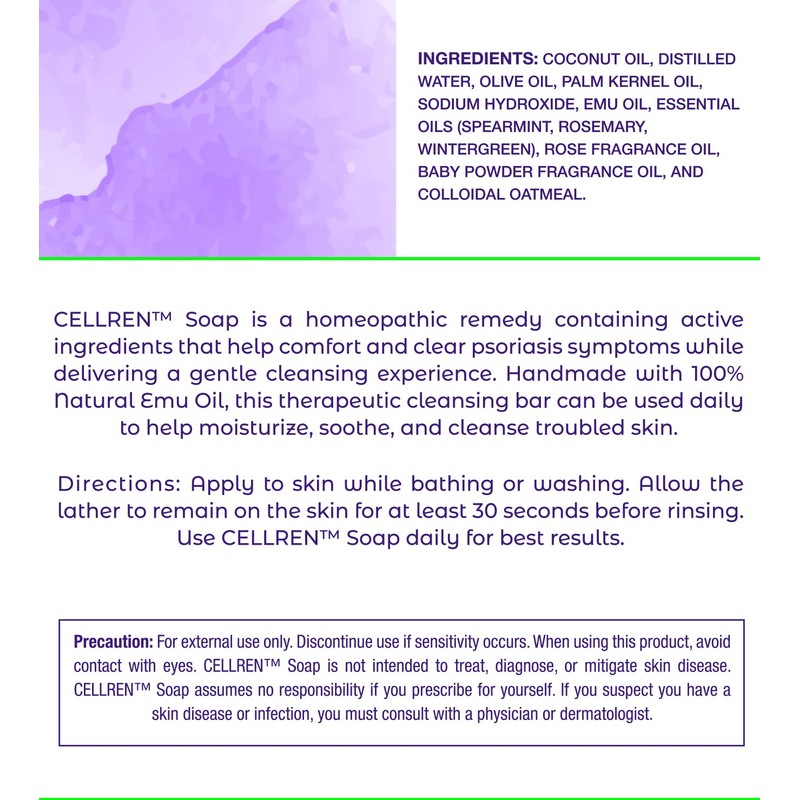 INGREDIENTS: COCONUT OIL, DISTILLED WATER, OLIVE OIL, PALM KERNEL OIL, SODIUM HYDROXIDE, EMU OIL, ESSENTIAL OILS (SPEARMINT, ROSEMARY, WINTERGREEN), ROSE FRAGRANCE OIL, BABY POWDER FRAGRANCE OIL, AND COLLOIDAL OATMEAL.

CELLREN™ Soap is a homeopathic remedy containing active ingredients that help comfort and clear psoriasis symptoms while delivering a gentle cleansing experience. Handmade with 100% Natural Emu Oil, this therapeutic cleansing bar can be used daily to help moisturize, soothe, and cleanse troubled skin.

Directions: Apply to skin while bathing or washing. Allow the lather to remain on the skin for at least 30 seconds before rinsing. Use CELLREN™ Soap daily for best results.

Precaution: For external use only. Discontinue use if sensitivity occurs. When using this product, avoid contact with eyes. CELLREN™ Soap is not intended to treat, diagnose, or mitigate skin disease. CELLREN™ Soap assumes no responsibility if you prescribe for yourself. If you suspect you have a skin disease or infection, you must consult with a physician or dermatologist.